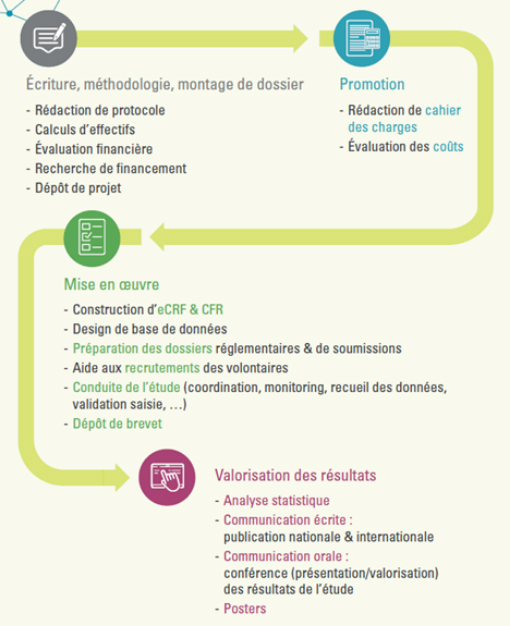 Écriture, méthodologie, montage de dossier

- Rédaction de protocole
- Calculs d'effectifs
- Évaluation financière
- Recherche de financement
- Dépôt de projet

Promotion

- Rédaction de cahier des charges
- Évaluation des coûts

Mise en œuvre

- Construction d'eCRF & CFR
- Design de base de données
- Préparation des dossiers réglementaires & de soumissions
- Aide aux recrutements des volontaires
- Conduite de l'étude (coordination, monitoring, recueil des données, validation saisie, …)
- Dépôt de brevet

Valorisation des résultats

- Analyse statistique
- Communication écrite : publication nationale & internationale
- Communication orale : conférence (présentation/valorisation) des résultats de l'étude
- Posters